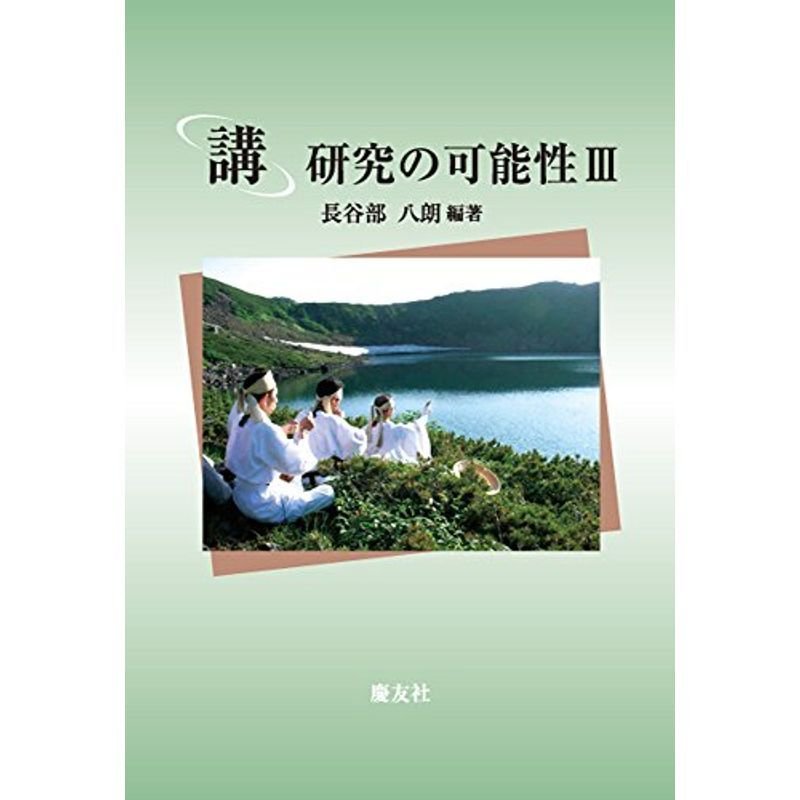 講 研究の可能性 Ⅲ

長谷部 八朗 編著

慶友社